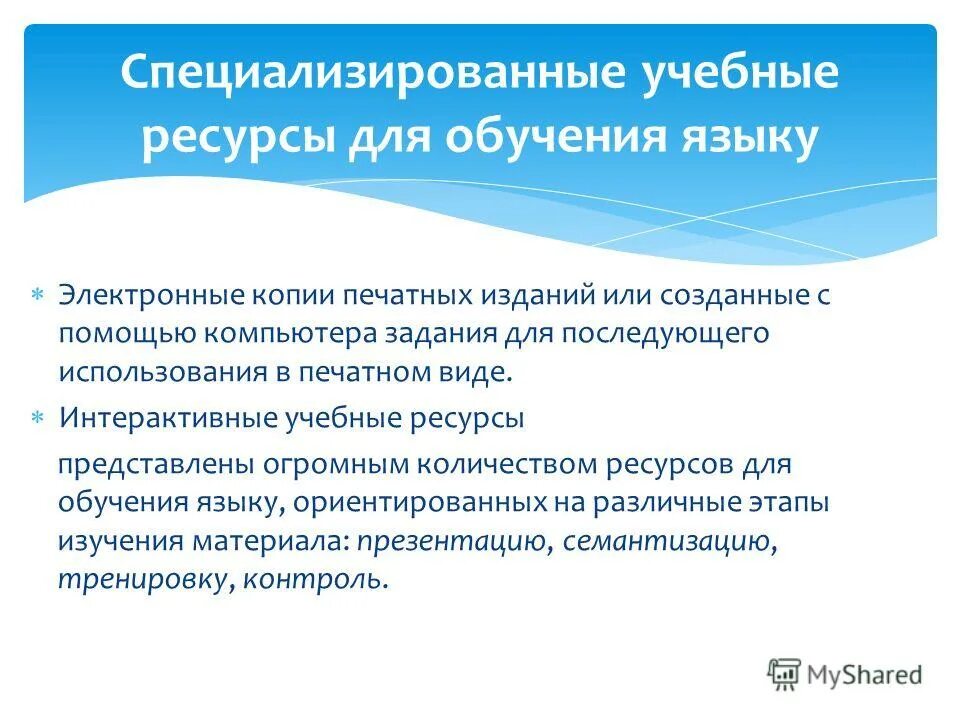 Специализированные учебные ресурсы для обучения языку

* Электронные копии печатных изданий или созданные с помощью компьютера задания для последующего использования в печатном виде.
* Интерактивные учебные ресурсы

представлены огромным количеством ресурсов для обучения языку, ориентированных на различные этапы изучения материала: презентацию, семантизацию, тренировку, контроль.

MyShared